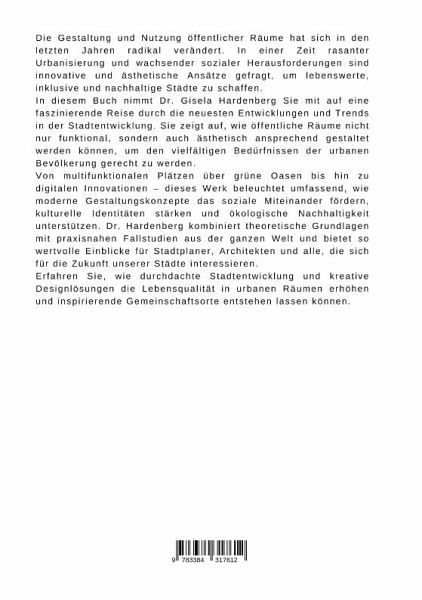 Die Gestaltung und Nutzung öffentlicher Räume hat sich in den letzten Jahren radikal verändert. In einer Zeit rasanter Urbanisierung und wachsender sozialer Herausforderungen sind innovative und ästhetische Ansätze gefragt, um lebenswerte, inklusive und nachhaltige Städte zu schaffen.

In diesem Buch nimmt Dr. Gisela Hardenberg Sie mit auf eine faszinierende Reise durch die neuesten Entwicklungen und Trends in der Stadtentwicklung. Sie zeigt auf, wie öffentliche Räume nicht nur funktional, sondern auch ästhetisch ansprechend gestaltet werden können, um den vielfältigen Bedürfnissen der urbanen Bevölkerung gerecht zu werden.

Von multifunktionalen Plätzen über grüne Oasen bis hin zu digitalen Innovationen – dieses Werk beleuchtet umfassend, wie moderne Gestaltungskonzepte das soziale Miteinander fördern, kulturelle Identitäten stärken und ökologische Nachhaltigkeit unterstützen. Dr. Hardenberg kombiniert theoretische Grundlagen mit praxisnahen Fallstudien aus der ganzen Welt und bietet so wertvolle Einblicke für Stadtplaner, Architekten und alle, die sich für die Zukunft unserer Städte interessieren.

Erfahren Sie, wie durchdachte Stadtentwicklung und kreative Designlösungen die Lebensqualität in urbanen Räumen erhöhen und inspirierende Gemeinschaftsorte entstehen lassen können.

9 783384 317612